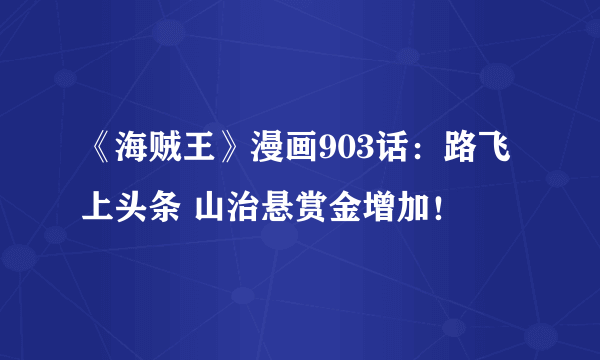 《海贼王》漫画903话：路飞上头条 山治悬赏金增加！